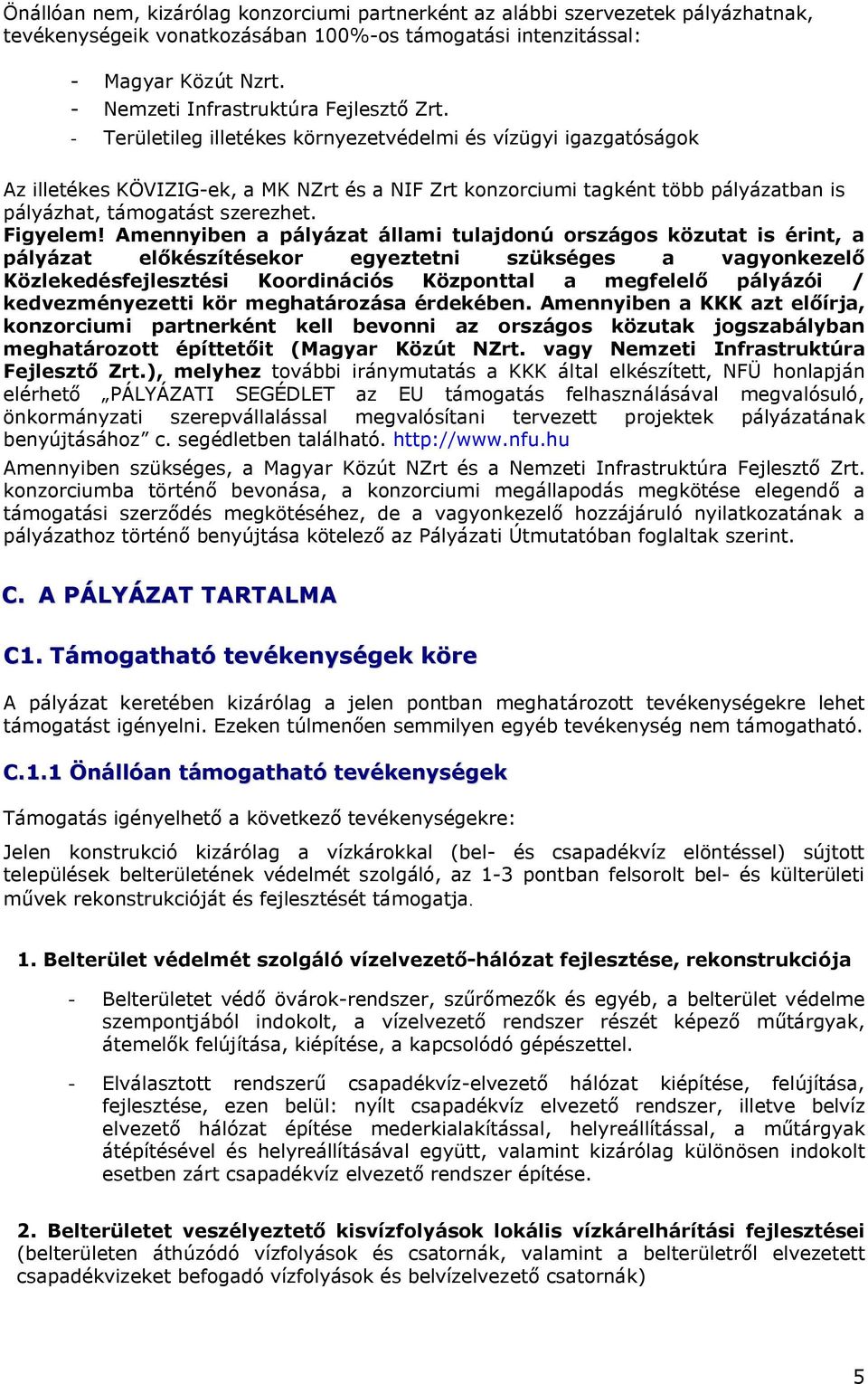 Önállóan nem, kizárólag konzorciumi partnerként az alábbi szervezetek pályázhatnak, tevékenységeik vonatkozásában 100%-os támogatási intenzitással:

- Magyar Közút Nzrt.
- Nemzeti Infrastruktúra Fejlesztő Zrt.
- Területileg illetékes környezetvédelmi és vízügyi igazgatóságok

Az illetékes KÖVIZIG-ek, a MK NZrt és a NIF Zrt konzorciumi tagként több pályázatban is pályázhat, támogatást szerezhet.
Figyelem! Amennyiben a pályázat állami tulajdonú országos közutat is érint, a pályázat előkészítésekor egyeztetni szükséges a vagyonkezelő Közlekedésfejlesztési Koordinációs Központtal a megfelelő pályázói / kedvezményezetti kör meghatározása érdekében. Amennyiben a KKK azt előírja, konzorciumi partnerként kell bevonni az országos közutak jogszabályban meghatározott építtetőit (Magyar Közút NZrt. vagy Nemzeti Infrastruktúra Fejlesztő Zrt.), melyhez további iránymutatás a KKK által elkészített, NFÜ honlapján elérhető „PÁLYÁZATI SEGÉDLET az EU támogatás felhasználásával megvalósuló, önkormányzati szerepvállalással megvalósítani tervezett projektek pályázatának benyújtásához” c. segédletben található. http://www.nfu.hu
Amennyiben szükséges, a Magyar Közút NZrt és a Nemzeti Infrastruktúra Fejlesztő Zrt. konzorciumba történő bevonása, a konzorciumi megállapodás megkötése elegendő a támogatási szerződés megkötéséhez, de a vagyonkezelő hozzájáruló nyilatkozatának a pályázathoz történő benyújtása kötelező az Pályázati Útmutatóban foglaltak szerint.

C. A PÁLYÁZAT TARTALMA

C1. Támogatható tevékenységek köre

A pályázat keretében kizárólag a jelen pontban meghatározott tevékenységekre lehet támogatást igényelni. Ezeken túlmenően semmilyen egyéb tevékenység nem támogatható.

C.1.1 Önállóan támogatható tevékenységek

Támogatás igényelhető a következő tevékenységekre:

Jelen konstrukció kizárólag a vízkárokkal (bel- és csapadékvíz elöntéssel) sújtott települések belterületének védelmét szolgáló, az 1-3 pontban felsorolt bel- és külterületi művek rekonstrukcióját és fejlesztését támogatja.

1. Belterület védelmét szolgáló vízelvezető-hálózat fejlesztése, rekonstrukciója

- Belterületet védő övárok-rendszer, szűrőmezők és egyéb, a belterület védelme szempontjából indokolt, a vízelvezető rendszer részét képező műtárgyak, átemelők felújítása, kiépítése, a kapcsolódó gépészettel.

- Elválasztott rendszerű csapadékvíz-elvezető hálózat kiépítése, felújítása, fejlesztése, ezen belül: nyílt csapadékvíz elvezető rendszer, illetve belvíz elvezető hálózat építése mederkialakítással, helyreállítással, a műtárgyak átépítésével és helyreállításával együtt, valamint kizárólag különösen indokolt esetben zárt csapadékvíz elvezető rendszer építése.

2. Belterületet veszélyeztető kisvízfolyások lokális vízkárelhárítási fejlesztései (belterületen áthúzódó vízfolyások és csatornák, valamint a belterületről elvezetett csapadékvizeket befogadó vízfolyások és belvízelvezető csatornák)

5